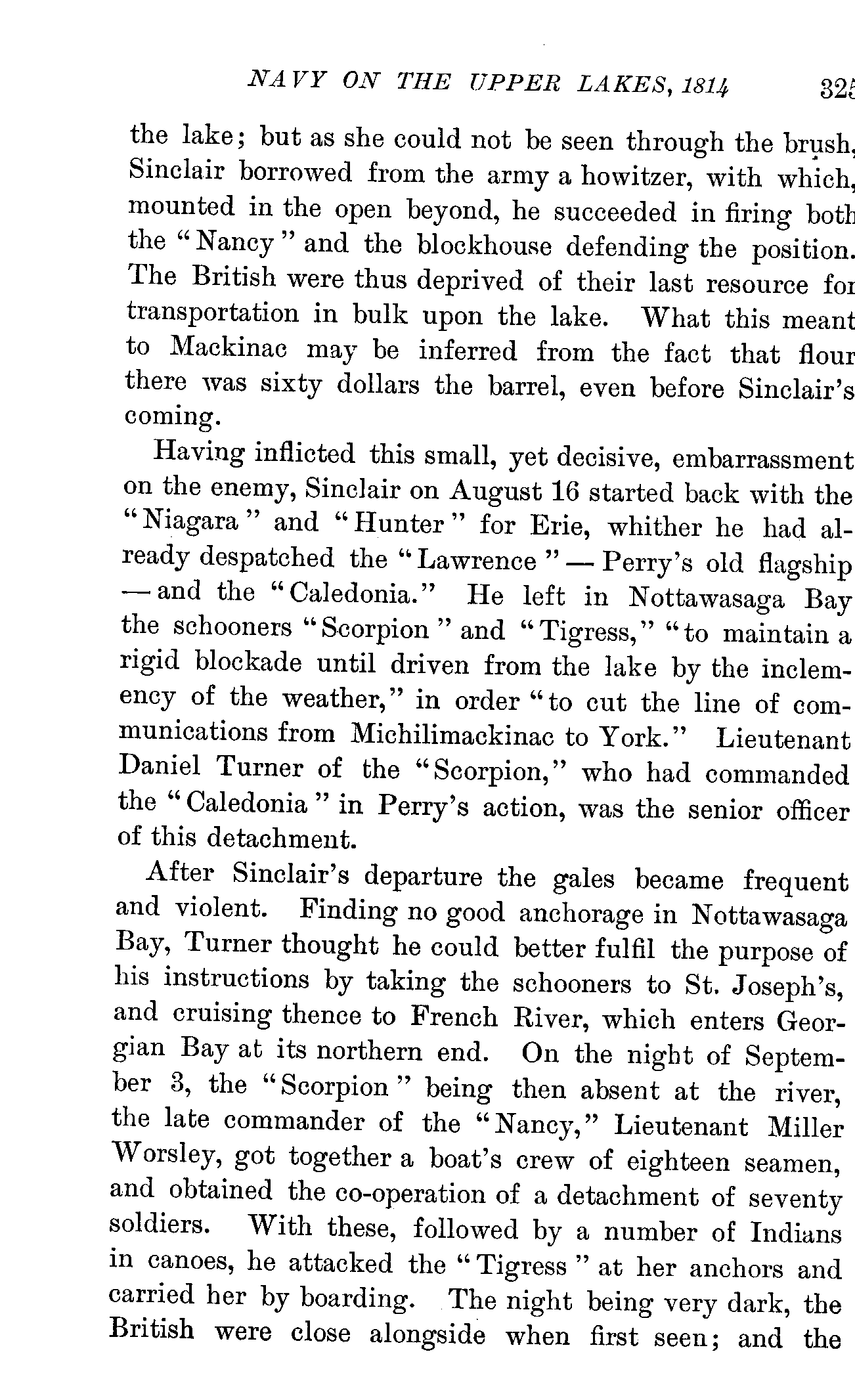 NAVY ON THE UPPER LAKES, 1814 325

the lake; but as she could not be seen through the brush, Sinclair borrowed from the army a howitzer, with which, mounted in the open beyond, he succeeded in firing both the "Nancy" and the blockhouse defending the position. The British were thus deprived of their last resource for transportation in bulk upon the lake. What this meant to Mackinac may be inferred from the fact that flour there was sixty dollars the barrel, even before Sinclair's coming.

Having inflicted this small, yet decisive, embarrassment on the enemy, Sinclair on August 16 started back with the "Niagara" and "Hunter" for Erie, whither he had already despatched the "Lawrence" — Perry's old flagship — and the "Caledonia." He left in Nottawasaga Bay the schooners "Scorpion" and "Tigress," "to maintain a rigid blockade until driven from the lake by the inclemency of the weather," in order "to cut the line of communications from Michilimackinac to York." Lieutenant Daniel Turner of the "Scorpion," who had commanded the "Caledonia" in Perry's action, was the senior officer of this detachment.

After Sinclair's departure the gales became frequent and violent. Finding no good anchorage in Nottawasaga Bay, Turner thought he could better fulfil the purpose of his instructions by taking the schooners to St. Joseph's, and cruising thence to French River, which enters Georgian Bay at its northern end. On the night of September 3, the "Scorpion" being then absent at the river, the late commander of the "Nancy," Lieutenant Miller Worsley, got together a boat's crew of eighteen seamen, and obtained the co-operation of a detachment of seventy soldiers. With these, followed by a number of Indians in canoes, he attacked the "Tigress" at her anchors and carried her by boarding. The night being very dark, the British were close alongside when first seen; and the